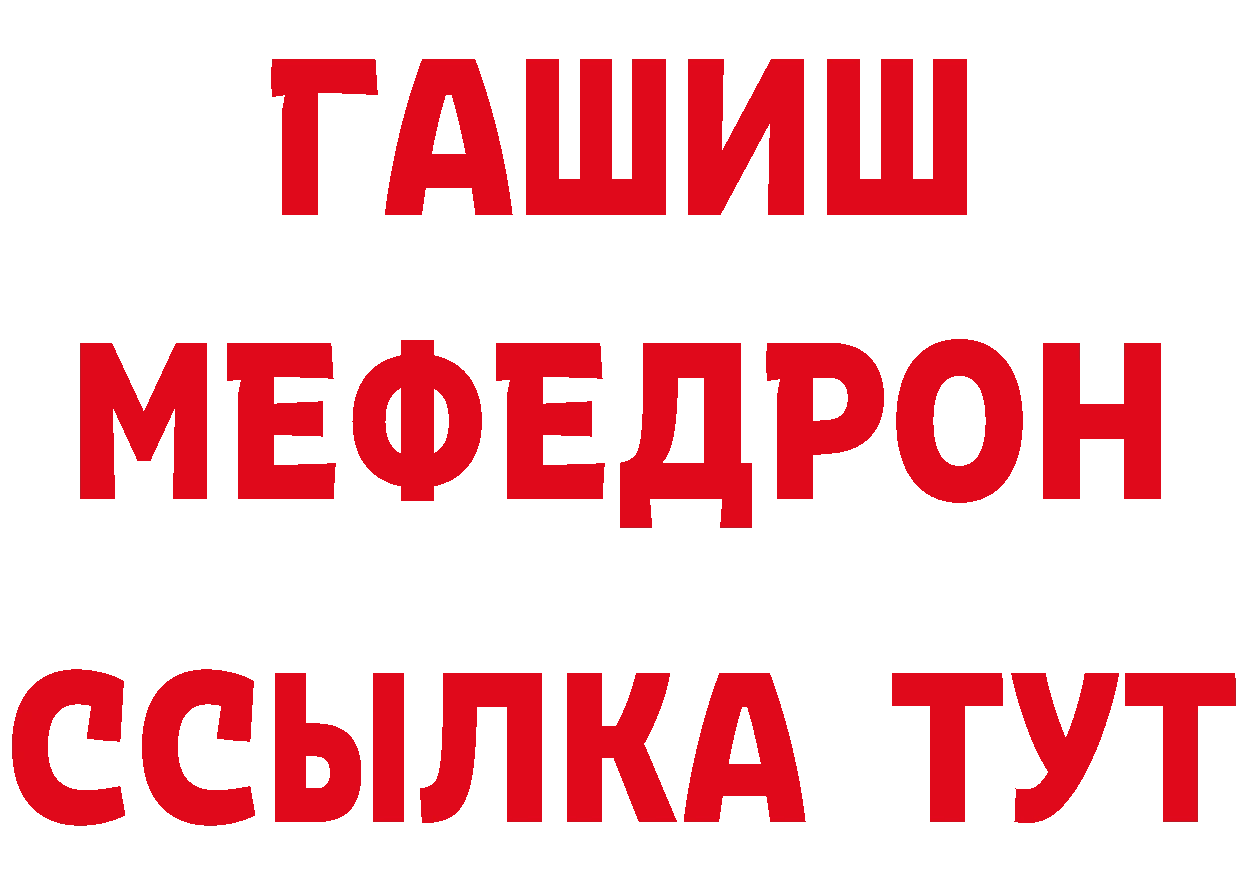 ГАШИШ
МЕФЕДРОН
ССЫЛКА ТУТ